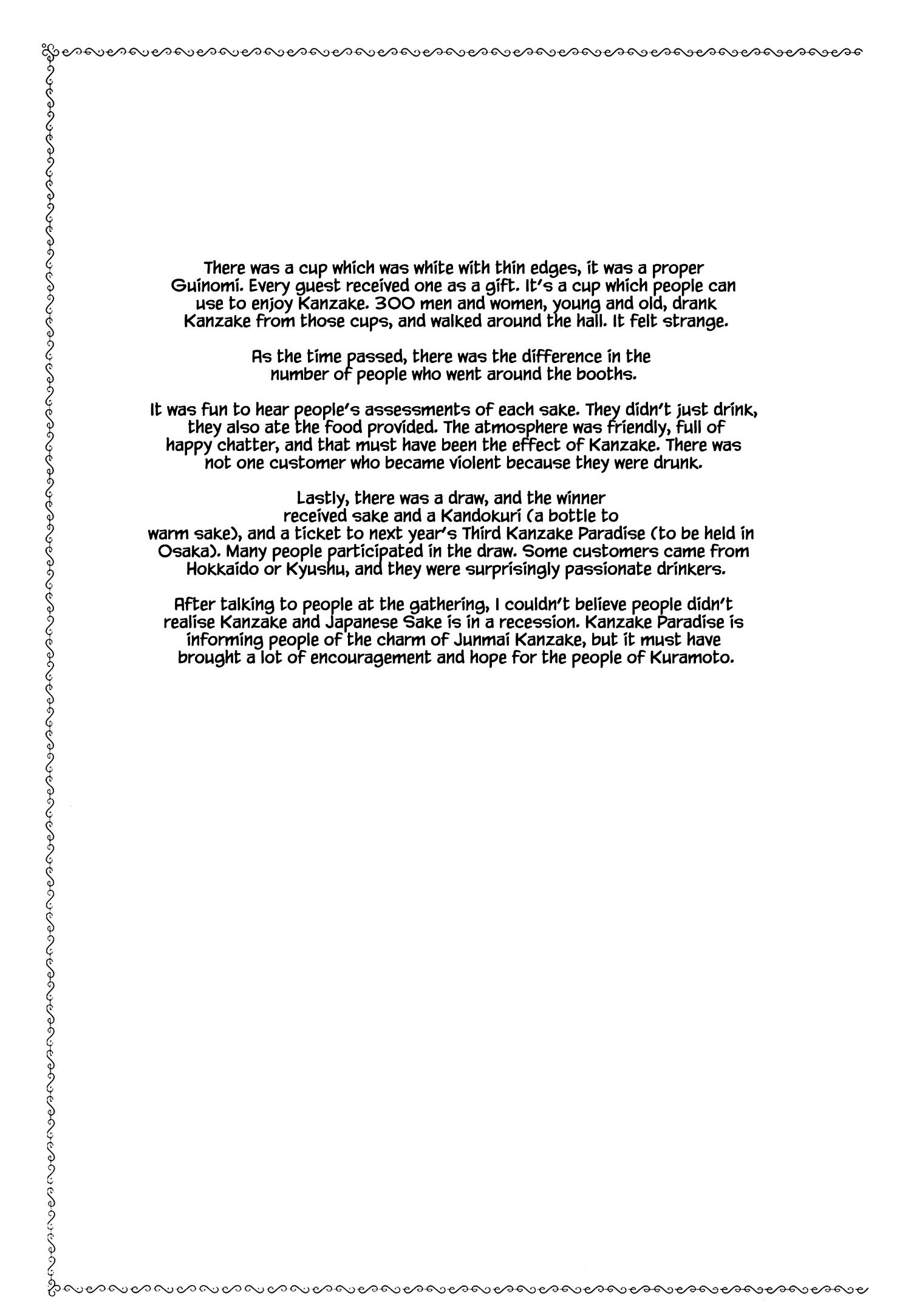 There was a cup which was white with thin edges, it was a proper Guinomi. Every guest received one as a gift. It's a cup which people can use to enjoy Kanzake. 300 men and women, young and old, drank Kanzake from those cups, and walked around the hall. It felt strange.

As the time passed, there was the difference in the number of people who went around the booths.

It was fun to hear people's assessments of each sake. They didn't just drink, they also ate the food provided. The atmosphere was friendly, full of happy chatter, and that must have been the effect of Kanzake. There was not one customer who became violent because they were drunk.

Lastly, there was a draw, and the winner received sake and a Kandokuri (a bottle to warm sake), and a ticket to next year's Third Kanzake Paradise (to be held in Osaka). Many people participated in the draw. Some customers came from Hokkaido or Kyushu, and they were surprisingly passionate drinkers.

After talking to people at the gathering, I couldn't believe people didn't realise Kanzake and Japanese Sake is in a recession. Kanzake Paradise is informing people of the charm of Junmai Kanzake, but it must have brought a lot of encouragement and hope for the people of Kuramoto.